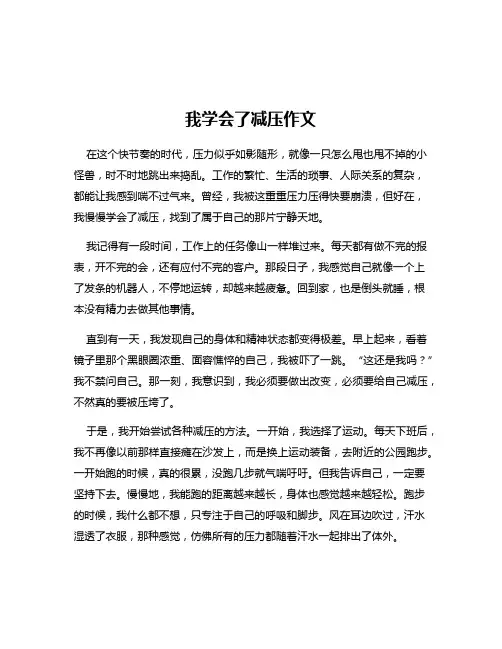 我学会了减压作文

在这个快节奏的时代，压力似乎如影随形，就像一只怎么甩也甩不掉的小怪兽，时不时地跳出来捣乱。工作的繁忙、生活的琐事、人际关系的复杂，都能让我感到喘不过气来。曾经，我被这重重压力压得快要崩溃，但好在，我慢慢学会了减压，找到了属于自己的那片宁静天地。

我记得有一段时间，工作上的任务像山一样堆过来。每天都有做不完的报表，开不完的会，还有应付不完的客户。那段日子，我感觉自己就像一个上了发条的机器人，不停地运转，却越来越疲惫。回到家，也是倒头就睡，根本没有精力去做其他事情。

直到有一天，我发现自己的身体和精神状态都变得极差。早上起来，看着镜子里那个黑眼圈浓重、面容憔悴的自己，我被吓了一跳。“这还是我吗？”我不禁问自己。那一刻，我意识到，我必须要做出改变，必须要给自己减压，不然真的要被压垮了。

于是，我开始尝试各种减压的方法。一开始，我选择了运动。每天下班后，我不再像以前那样直接瘫在沙发上，而是换上运动装备，去附近的公园跑步。一开始跑的时候，真的很累，没跑几步就气喘吁吁。但我告诉自己，一定要坚持下去。慢慢地，我能跑的距离越来越长，身体也感觉越来越轻松。跑步的时候，我什么都不想，只专注于自己的呼吸和脚步。风在耳边吹过，汗水湿透了衣服，那种感觉，仿佛所有的压力都随着汗水一起排出了体外。